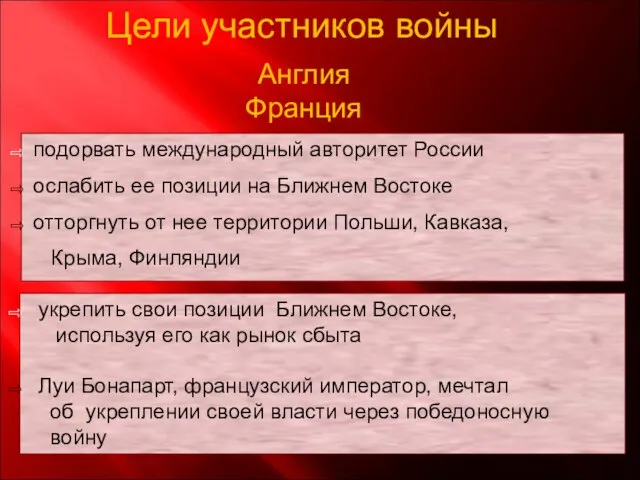 Цели участников войны

Англия
Франция

⇨ подорвать международный авторитет России

⇨ ослабить ее позиции на Ближнем Востоке

⇨ отторгнуть от нее территории Польши, Кавказа, Крыма, Финляндии

⇨ укрепить свои позиции Ближнем Востоке, используя его как рынок сбыта

⇨ Луи Бонапарт, французский император, мечтал об укреплении своей власти через победоносную войну